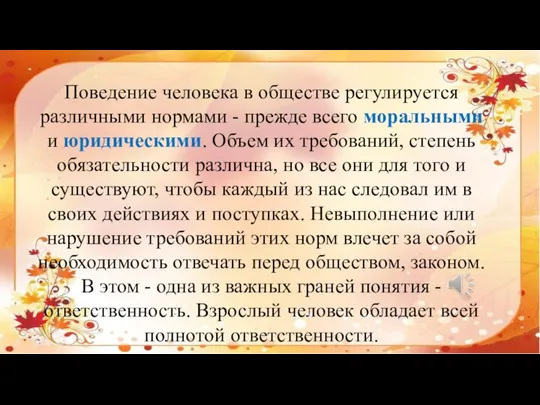 Поведение человека в обществе регулируется различными нормами - прежде всего моральными и юридическими. Объем их требований, степень обязательности различна, но все они для того и существуют, чтобы каждый из нас следовал им в своих действиях и поступках. Невыполнение или нарушение требований этих норм влечет за собой необходимость отвечать перед обществом, законом.

В этом - одна из важных граней понятия - ответственность. Взрослый человек обладает всей полнотой ответственности.